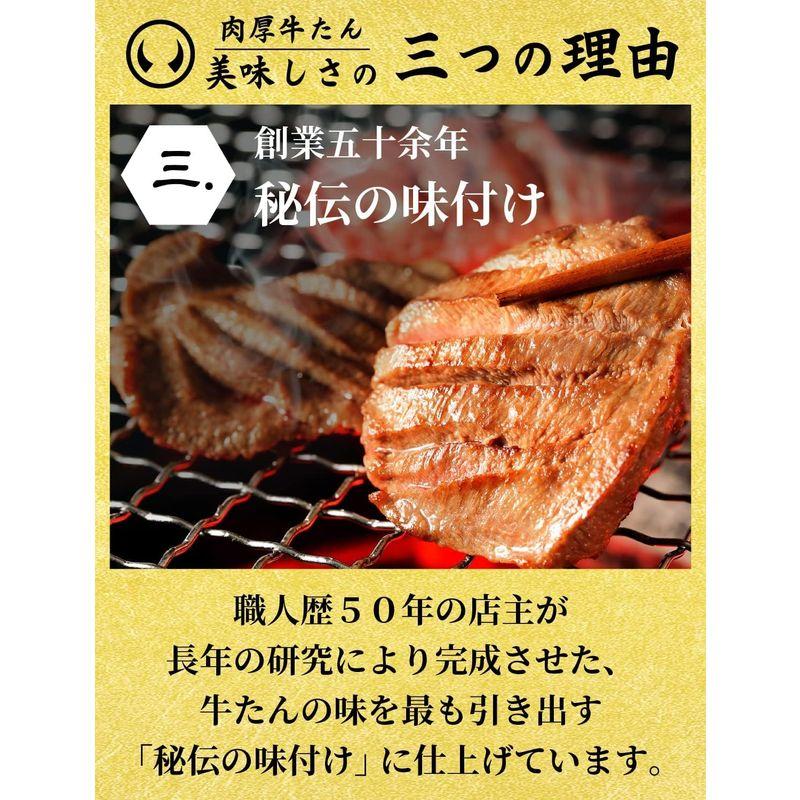 肉厚牛たん
美味しさの 三つの理由

三.
創業五十余年
秘伝の味付け

職人歴５０年の店主が
長年の研究により完成させた、
牛たんの味を最も引き出す
「秘伝の味付け」に仕上げています。